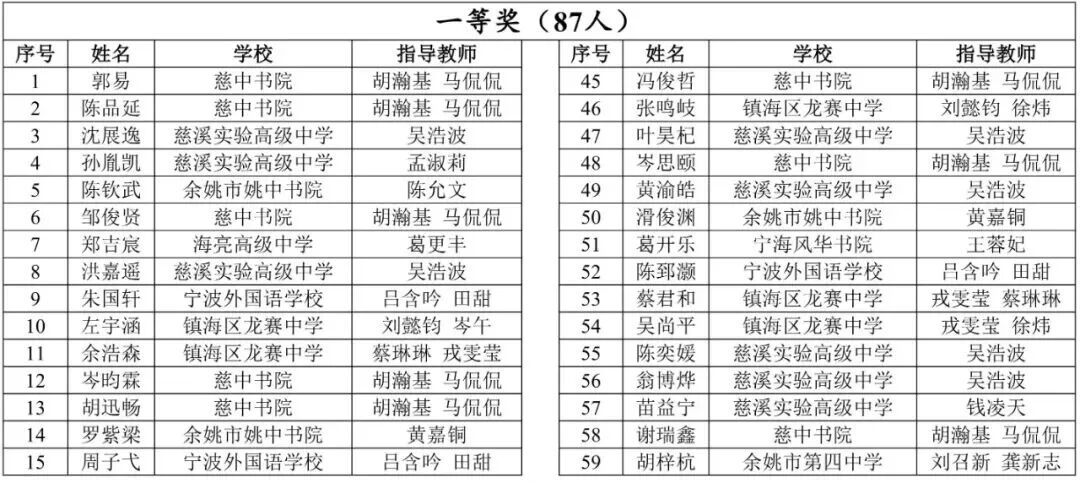 一等奖（87人）

| 序号 | 姓名 | 学校 | 指导教师 |
|---|---|---|---|
| 1 | 郭易 | 慈中书院 | 胡瀚基 马侃侃 |
| 2 | 陈品延 | 慈中书院 | 胡瀚基 马侃侃 |
| 3 | 沈展逸 | 慈溪实验高级中学 | 吴浩波 |
| 4 | 孙胤凯 | 慈溪实验高级中学 | 孟淑莉 |
| 5 | 陈钦武 | 余姚市姚中书院 | 陈允文 |
| 6 | 邹俊贤 | 慈中书院 | 胡瀚基 马侃侃 |
| 7 | 郑吉宸 | 海亮高级中学 | 葛更丰 |
| 8 | 洪嘉遥 | 慈溪实验高级中学 | 吴浩波 |
| 9 | 朱国轩 | 宁波外国语学校 | 吕含吟 田甜 |
| 10 | 左宇涵 | 镇海区龙赛中学 | 刘懿钧 岑午 |
| 11 | 余浩森 | 镇海区龙赛中学 | 蔡琳琳 戎雯莹 |
| 12 | 岑昀霖 | 慈中书院 | 胡瀚基 马侃侃 |
| 13 | 胡迅畅 | 慈中书院 | 胡瀚基 马侃侃 |
| 14 | 罗紫梁 | 余姚市姚中书院 | 黄嘉铜 |
| 15 | 周子弋 | 宁波外国语学校 | 吕含吟 田甜 |

| 序号 | 姓名 | 学校 | 指导教师 |
|---|---|---|---|
| 45 | 冯俊哲 | 慈中书院 | 胡瀚基 马侃侃 |
| 46 | 张鸣岐 | 镇海区龙赛中学 | 刘懿钧 徐炜 |
| 47 | 叶昊杞 | 慈溪实验高级中学 | 吴浩波 |
| 48 | 岑思颐 | 慈中书院 | 胡瀚基 马侃侃 |
| 49 | 黄渝皓 | 慈溪实验高级中学 | 吴浩波 |
| 50 | 滑俊渊 | 余姚市姚中书院 | 黄嘉铜 |
| 51 | 葛开乐 | 宁海风华书院 | 王蓉妃 |
| 52 | 陈郅灏 | 宁波外国语学校 | 吕含吟 田甜 |
| 53 | 蔡君和 | 镇海区龙赛中学 | 戎雯莹 蔡琳琳 |
| 54 | 吴尚平 | 镇海区龙赛中学 | 戎雯莹 徐炜 |
| 55 | 陈奕媛 | 慈溪实验高级中学 | 吴浩波 |
| 56 | 翁博烨 | 慈溪实验高级中学 | 吴浩波 |
| 57 | 苗益宁 | 慈溪实验高级中学 | 钱凌天 |
| 58 | 谢瑞鑫 | 慈中书院 | 胡瀚基 马侃侃 |
| 59 | 胡梓杭 | 余姚市第四中学 | 刘召新 龚新志 |